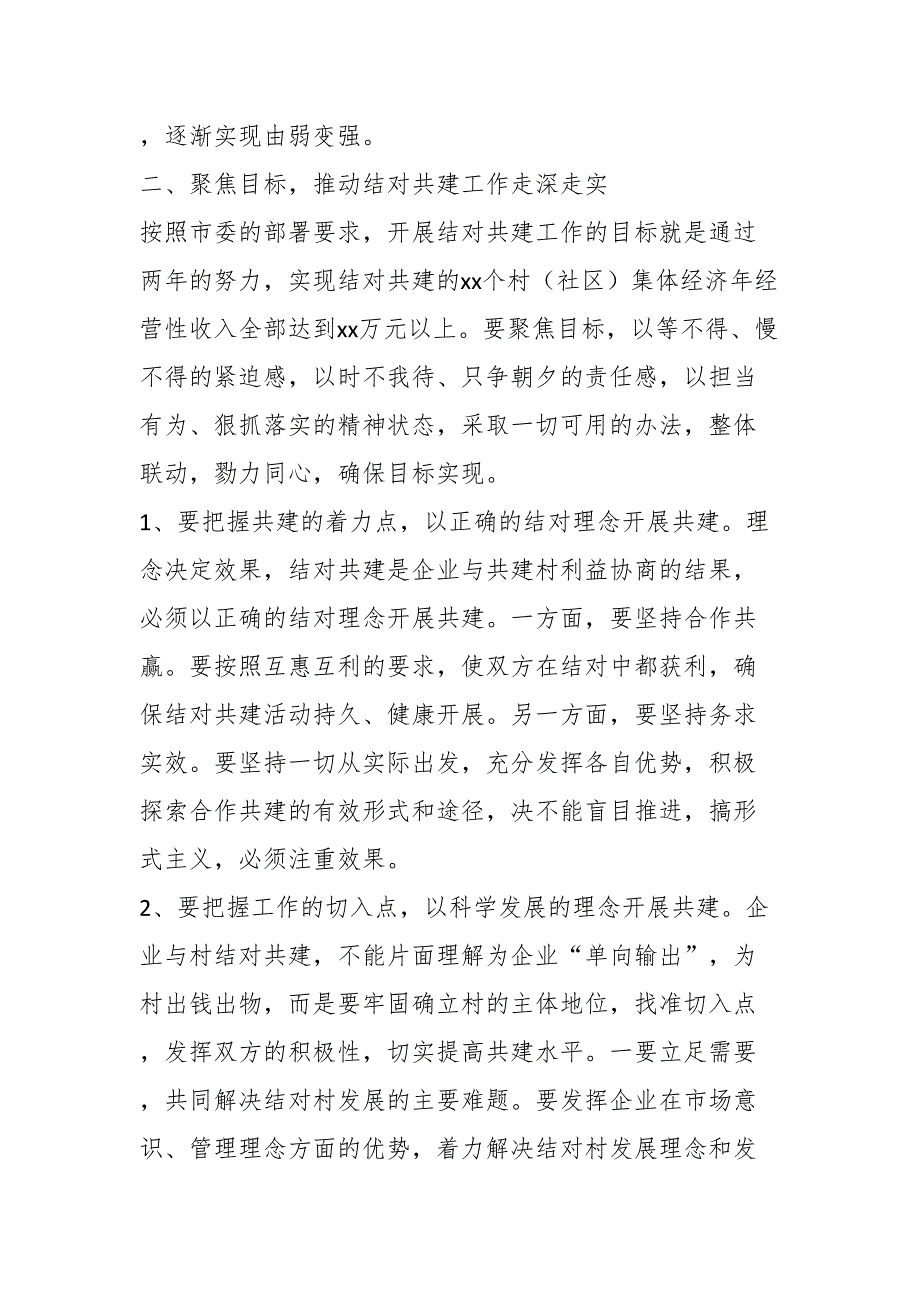 ，逐渐实现由弱变强。

二、聚焦目标，推动结对共建工作走深走实

按照市委的部署要求，开展结对共建工作的目标就是通过两年的努力，实现结对共建的xx个村（社区）集体经济年经营性收入全部达到xx万元以上。要聚焦目标，以等不得、慢不得的紧迫感，以时不我待、只争朝夕的责任感，以担当有为、狠抓落实的精神状态，采取一切可用的办法，整体联动，勠力同心，确保目标实现。

1、要把握共建的着力点，以正确的结对理念开展共建。理念决定效果，结对共建是企业与共建村利益协商的结果，必须以正确的结对理念开展共建。一方面，要坚持合作共赢。要按照互惠互利的要求，使双方在结对中都获利，确保结对共建活动持久、健康开展。另一方面，要坚持务求实效。要坚持一切从实际出发，充分发挥各自优势，积极探索合作共建的有效形式和途径，决不能盲目推进，搞形式主义，必须注重效果。

2、要把握工作的切入点，以科学发展的理念开展共建。企业与村结对共建，不能片面理解为企业“单向输出”，为村出钱出物，而是要牢固确立村的主体地位，找准切入点，发挥双方的积极性，切实提高共建水平。一要立足需要，共同解决结对村发展的主要难题。要发挥企业在市场意识、管理理念方面的优势，着力解决结对村发展理念和发